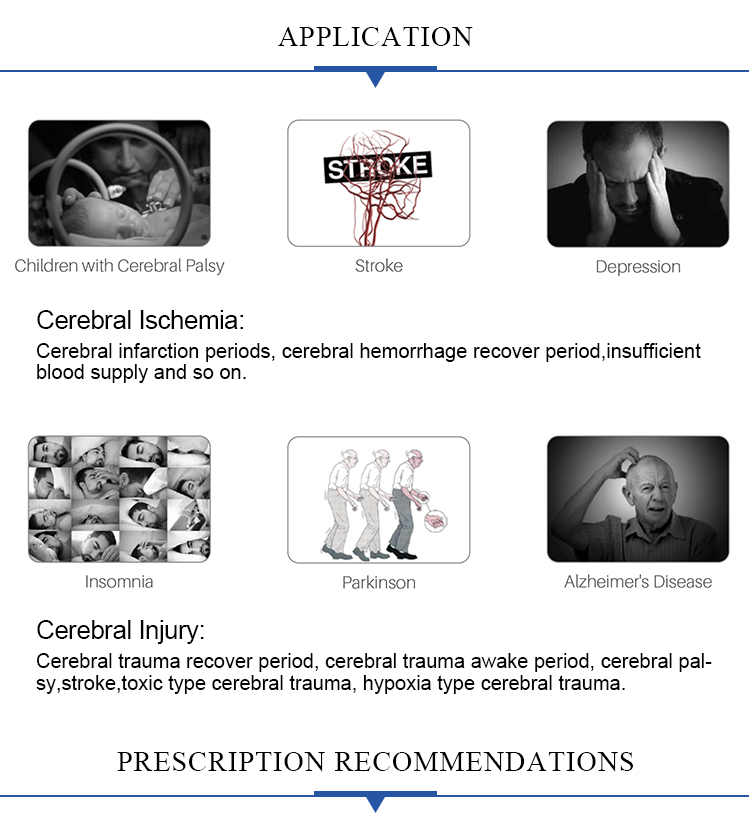 APPLICATION

STROKE

Children with Cerebral Palsy

Stroke

Depression

Cerebral Ischemia:

Cerebral infarction periods, cerebral hemorrhage recover period,insufficient blood supply and so on.

Insomnia

Parkinson

Alzheimer's Disease

Cerebral Injury:

Cerebral trauma recover period, cerebral trauma awake period, cerebral palsy,stroke,toxic type cerebral trauma, hypoxia type cerebral trauma.

PRESCRIPTION RECOMMENDATIONS